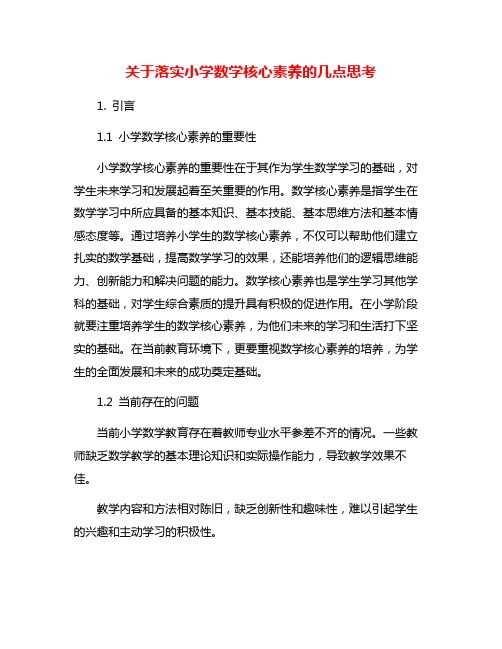 关于落实小学数学核心素养的几点思考

1. 引言

1.1 小学数学核心素养的重要性

小学数学核心素养的重要性在于其作为学生数学学习的基础，对学生未来学习和发展起着至关重要的作用。数学核心素养是指学生在数学学习中所应具备的基本知识、基本技能、基本思维方法和基本情感态度等。通过培养小学生的数学核心素养，不仅可以帮助他们建立扎实的数学基础，提高数学学习的效果，还能培养他们的逻辑思维能力、创新能力和解决问题的能力。数学核心素养也是学生学习其他学科的基础，对学生综合素质的提升具有积极的促进作用。在小学阶段就要注重培养学生的数学核心素养，为他们未来的学习和生活打下坚实的基础。在当前教育环境下，更要重视数学核心素养的培养，为学生的全面发展和未来的成功奠定基础。

1.2 当前存在的问题

当前小学数学教育存在着教师专业水平参差不齐的情况。一些教师缺乏数学教学的基本理论知识和实际操作能力，导致教学效果不佳。

教学内容和方法相对陈旧，缺乏创新性和趣味性，难以引起学生的兴趣和主动学习的积极性。